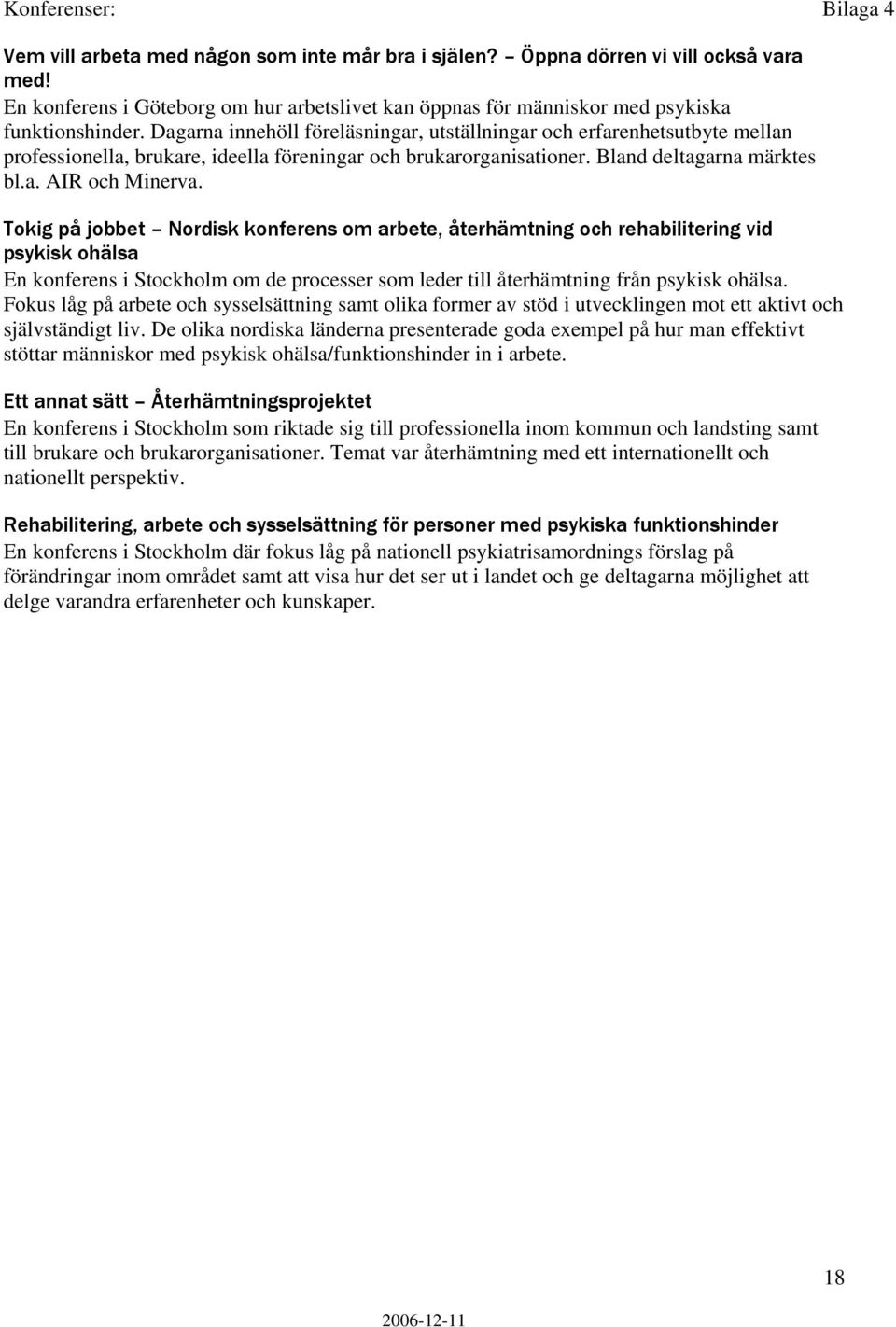 Konferenser: Bilaga 4

Vem vill arbeta med någon som inte mår bra i själen? – Öppna dörren vi vill också vara med!
En konferens i Göteborg om hur arbetslivet kan öppnas för människor med psykiska funktionshinder. Dagarna innehöll föreläsningar, utställningar och erfarenhetsutbyte mellan professionella, brukare, ideella föreningar och brukarorganisationer. Bland deltagarna märktes bl.a. AIR och Minerva.

Tokig på jobbet – Nordisk konferens om arbete, återhämtning och rehabilitering vid psykisk ohälsa
En konferens i Stockholm om de processer som leder till återhämtning från psykisk ohälsa. Fokus låg på arbete och sysselsättning samt olika former av stöd i utvecklingen mot ett aktivt och självständigt liv. De olika nordiska länderna presenterade goda exempel på hur man effektivt stöttar människor med psykisk ohälsa/funktionshinder in i arbete.

Ett annat sätt – Återhämtningsprojektet
En konferens i Stockholm som riktade sig till professionella inom kommun och landsting samt till brukare och brukarorganisationer. Temat var återhämtning med ett internationellt och nationellt perspektiv.

Rehabilitering, arbete och sysselsättning för personer med psykiska funktionshinder
En konferens i Stockholm där fokus låg på nationell psykiatrisamordnings förslag på förändringar inom området samt att visa hur det ser ut i landet och ge deltagarna möjlighet att delge varandra erfarenheter och kunskaper.

18

2006-12-11